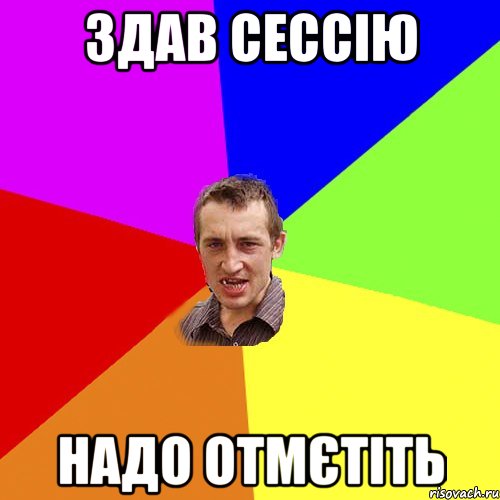 ЗДАВ СЕССІЮ

НАДО ОТМЄТІТЬ

risovach.ru